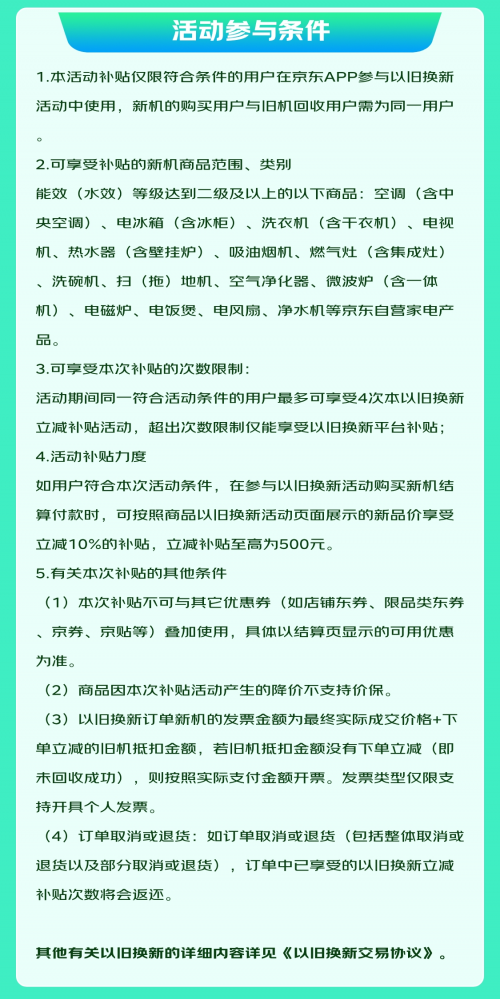 活动参与条件

1.本活动补贴仅限符合条件的用户在京东APP参与以旧换新活动中使用，新机的购买用户与旧机回收用户需为同一用户。

2.可享受补贴的新机商品范围、类别
能效（水效）等级达到二级及以上的以下商品：空调（含中央空调）、电冰箱（含冰柜）、洗衣机（含干衣机）、电视机、热水器（含壁挂炉）、吸油烟机、燃气灶（含集成灶）、洗碗机、扫（拖）地机、空气净化器、微波炉（含一体机）、电磁炉、电饭煲、电风扇、净水机等京东自营家电产品。

3.可享受本次补贴的次数限制：
活动期间同一符合活动条件的用户最多可享受4次本以旧换新立减补贴活动，超出次数限制仅能享受以旧换新平台补贴；

4.活动补贴力度
如用户符合本次活动条件，在参与以旧换新活动购买新机结算付款时，可按照商品以旧换新活动页面展示的新品价享受立减10%的补贴，立减补贴至高为500元。

5.有关本次补贴的其他条件
（1）本次补贴不可与其它优惠券（如店铺东券、限品类东券、京券、京贴等）叠加使用，具体以结算页显示的可用优惠为准。
（2）商品因本次补贴活动产生的降价不支持价保。
（3）以旧换新订单新机的发票金额为最终实际成交价格+下单立减的旧机抵扣金额，若旧机抵扣金额没有下单立减（即未回收成功），则按照实际支付金额开票。发票类型仅限支持开具个人发票。
（4）订单取消或退货：如订单取消或退货（包括整体取消或退货以及部分取消或退货），订单中已享受的以旧换新立减补贴次数将会返还。

其他有关以旧换新的详细内容详见《以旧换新交易协议》。